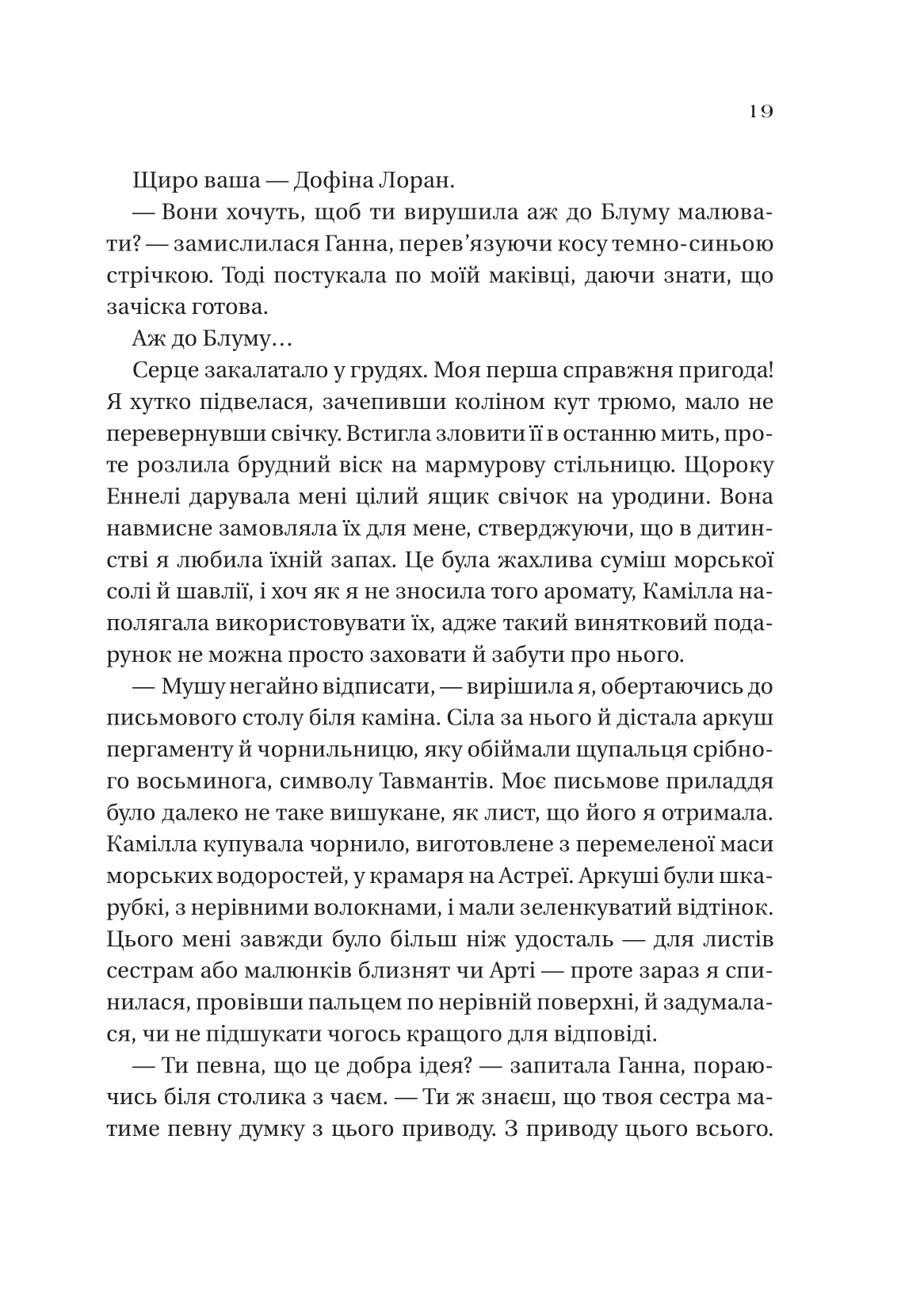 19

Щиро ваша — Дофіна Лоран.

— Вони хочуть, щоб ти вирушила аж до Блуму малювати? — замислилася Ганна, перев’язуючи косу темно-синьою стрічкою. Тоді постукала по моїй маківці, даючи знати, що зачіска готова.

Аж до Блуму…

Серце закалатало у грудях. Моя перша справжня пригода! Я хутко підвелася, зачепивши коліном кут трюмо, мало не перевернувши свічку. Встигла зловити її в останню мить, проте розлила брудний віск на мармурову стільницю. Щороку Еннелі дарувала мені цілий ящик свічок на уродини. Вона навмисне замовляла їх для мене, стверджуючи, що в дитинстві я любила їхній запах. Це була жахлива суміш морської солі й шавлії, і хоч як я не зносила того аромату, Камілла наполягала використовувати їх, адже такий винятковий подарунок не можна просто заховати й забути про нього.

— Мушу негайно відписати, — вирішила я, обертаючись до письмового столу біля каміна. Сіла за нього й дістала аркуш пергаменту й чорнильницю, яку обіймали щупальця срібного восьминога, символу Тавмантів. Моє письмове приладдя було далеко не таке вишукане, як лист, що його я отримала. Камілла купувала чорнило, виготовлене з перемеленої маси морських водоростей, у крамаря на Астреї. Аркуші були шкарубкі, з нерівними волокнами, і мали зеленкуватий відтінок. Цього мені завжди було більш ніж удосталь — для листів сестрам або малюнків близнят чи Арті — проте зараз я спинилася, провівши пальцем по нерівній поверхні, й задумалася, чи не підшукати чогось кращого для відповіді.

— Ти певна, що це добра ідея? — запитала Ганна, пораючись біля столика з чаєм. — Ти ж знаєш, що твоя сестра матиме певну думку з цього приводу. З приводу цього всього.